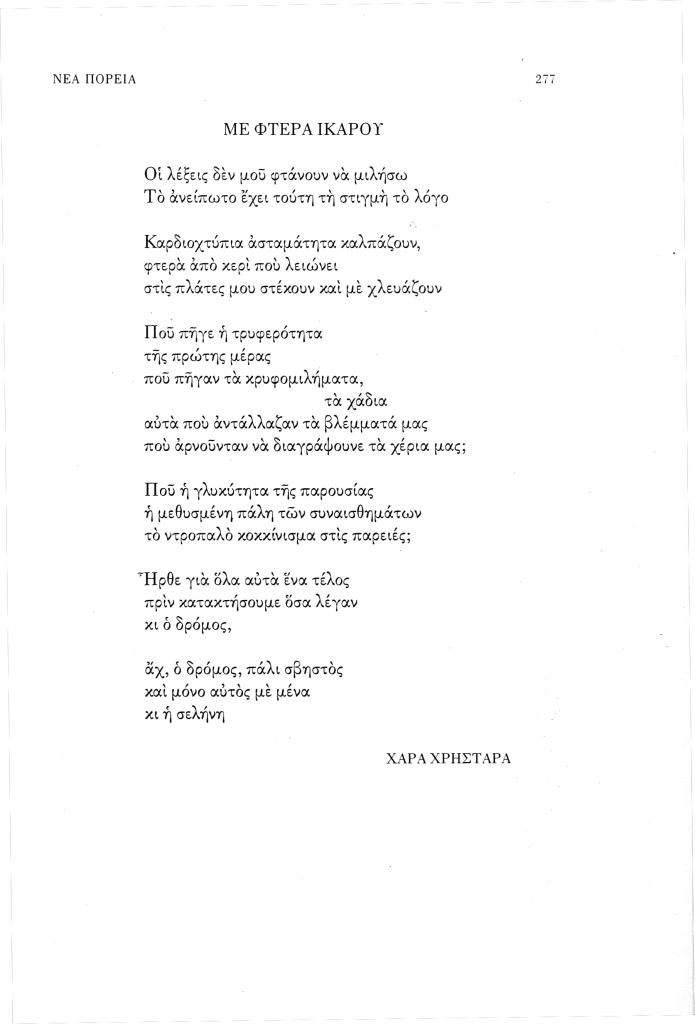 ΝΕΑ ΠΟΡΕΙΑ

277

ΜΕ ΦΤΕΡΑ ΙΚΑΡΟΥ

Οἱ λέξεις δὲν μοῦ φτάνουν νὰ μιλήσω
Τὸ ἀνείπωτο ἔχει τούτη τὴ στιγμὴ τὸ λόγο

Καρδιοχτύπια ἀσταμάτητα καλπάζουν,
φτερὰ ἀπὸ κερὶ ποὺ λειώνει
στὶς πλάτες μου στέκουν καὶ μὲ χλευάζουν

Ποῦ πῆγε ἡ τρυφερότητα
τῆς πρώτης μέρας
ποῦ πῆγαν τὰ κρυφομιλήματα,
τὰ χάδια
αὐτὰ ποὺ ἀντάλλαζαν τὰ βλέμματά μας
ποὺ ἀρνοῦνταν νὰ διαγράψουνε τὰ χέρια μας;

Ποῦ ἡ γλυκύτητα τῆς παρουσίας
ἡ μεθυσμένη πάλη τῶν συναισθημάτων
τὸ ντροπαλὸ κοκκίνισμα στὶς παρειές;

Ἦρθε γιὰ ὅλα αὐτὰ ἕνα τέλος
πρὶν κατακτήσουμε ὅσα λέγαν
κι ὁ δρόμος,

ἄχ, ὁ δρόμος, πάλι σβηστὸς
καὶ μόνο αὐτὸς μὲ μένα
κι ἡ σελήνη

ΧΑΡΑ ΧΡΗΣΤΑΡΑ